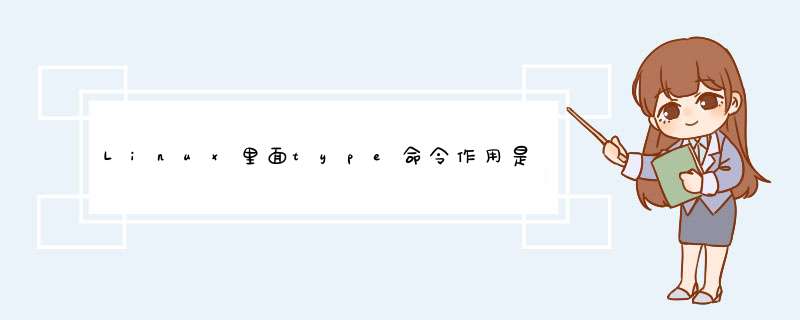 Linux里面type命令作用是